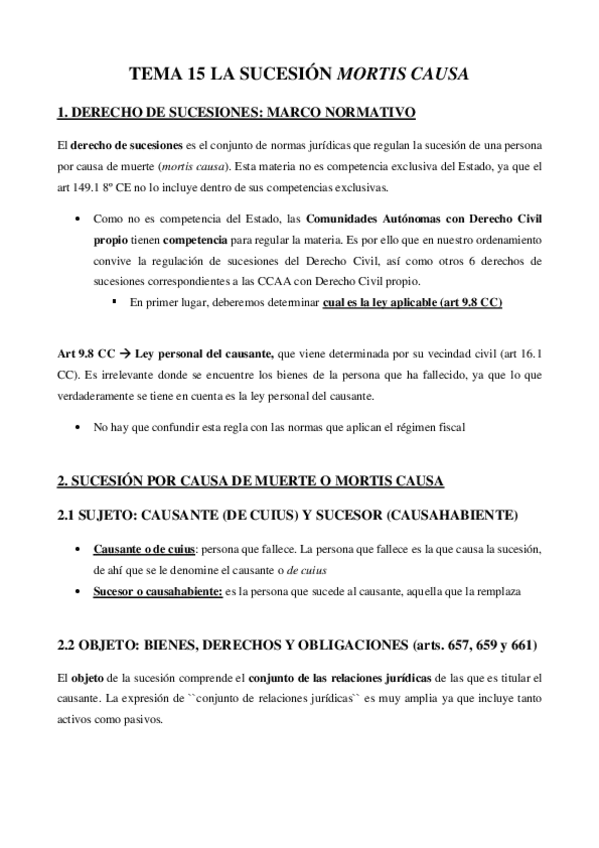 TEMA 15 LA SUCESIÓN MORTIS CAUSA

1. DERECHO DE SUCESIONES: MARCO NORMATIVO

El derecho de sucesiones es el conjunto de normas jurídicas que regulan la sucesión de una persona por causa de muerte (mortis causa). Esta materia no es competencia exclusiva del Estado, ya que el art 149.1 8º CE no lo incluye dentro de sus competencias exclusivas.

• Como no es competencia del Estado, las Comunidades Autónomas con Derecho Civil propio tienen competencia para regular la materia. Es por ello que en nuestro ordenamiento convive la regulación de sucesiones del Derecho Civil, así como otros 6 derechos de sucesiones correspondientes a las CCAA con Derecho Civil propio.
  ▪ En primer lugar, deberemos determinar cual es la ley aplicable (art 9.8 CC)

Art 9.8 CC → Ley personal del causante, que viene determinada por su vecindad civil (art 16.1 CC). Es irrelevante donde se encuentre los bienes de la persona que ha fallecido, ya que lo que verdaderamente se tiene en cuenta es la ley personal del causante.

• No hay que confundir esta regla con las normas que aplican el régimen fiscal

2. SUCESIÓN POR CAUSA DE MUERTE O MORTIS CAUSA

2.1 SUJETO: CAUSANTE (DE CUIUS) Y SUCESOR (CAUSAHABIENTE)

• Causante o de cuius: persona que fallece. La persona que fallece es la que causa la sucesión, de ahí que se le denomine el causante o de cuius
• Sucesor o causahabiente: es la persona que sucede al causante, aquella que la remplaza

2.2 OBJETO: BIENES, DERECHOS Y OBLIGACIONES (arts. 657, 659 y 661)

El objeto de la sucesión comprende el conjunto de las relaciones jurídicas de las que es titular el causante. La expresión de ``conjunto de relaciones jurídicas`` es muy amplia ya que incluye tanto activos como pasivos.